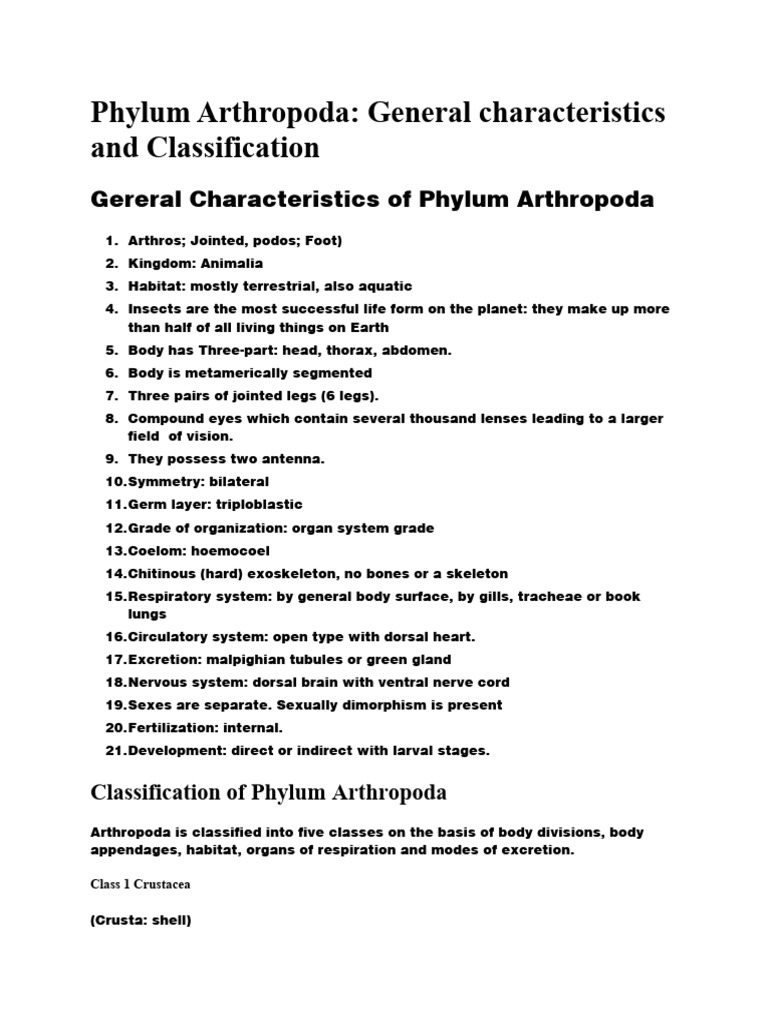 Phylum Arthropoda: General characteristics and Classification

Gereral Characteristics of Phylum Arthropoda

1. Arthros; Jointed, podos; Foot)
2. Kingdom: Animalia
3. Habitat: mostly terrestrial, also aquatic
4. Insects are the most successful life form on the planet: they make up more than half of all living things on Earth
5. Body has Three-part: head, thorax, abdomen.
6. Body is metamerically segmented
7. Three pairs of jointed legs (6 legs).
8. Compound eyes which contain several thousand lenses leading to a larger field of vision.
9. They possess two antenna.
10. Symmetry: bilateral
11. Germ layer: triploblastic
12. Grade of organization: organ system grade
13. Coelom: hoemocoel
14. Chitinous (hard) exoskeleton, no bones or a skeleton
15. Respiratory system: by general body surface, by gills, tracheae or book lungs
16. Circulatory system: open type with dorsal heart.
17. Excretion: malpighian tubules or green gland
18. Nervous system: dorsal brain with ventral nerve cord
19. Sexes are separate. Sexually dimorphism is present
20. Fertilization: internal.
21. Development: direct or indirect with larval stages.

Classification of Phylum Arthropoda

Arthropoda is classified into five classes on the basis of body divisions, body appendages, habitat, organs of respiration and modes of excretion.

Class 1 Crustacea

(Crusta: shell)